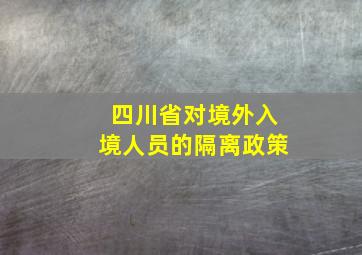 四川省对境外入境人员的隔离政策